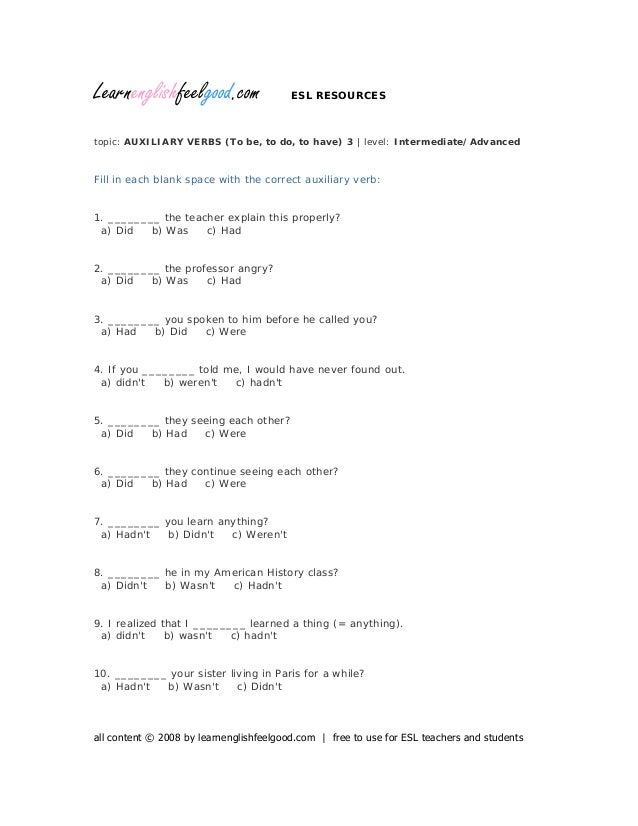 Learnenglishfeelgood.com ESL RESOURCES

topic: AUXILIARY VERBS (To be, to do, to have) 3 | level: Intermediate/Advanced

Fill in each blank space with the correct auxiliary verb:

1. ________ the teacher explain this properly?
a) Did b) Was c) Had

2. ________ the professor angry?
a) Did b) Was c) Had

3. ________ you spoken to him before he called you?
a) Had b) Did c) Were

4. If you ________ told me, I would have never found out.
a) didn't b) weren't c) hadn't

5. ________ they seeing each other?
a) Did b) Had c) Were

6. ________ they continue seeing each other?
a) Did b) Had c) Were

7. ________ you learn anything?
a) Hadn't b) Didn't c) Weren't

8. ________ he in my American History class?
a) Didn't b) Wasn't c) Hadn't

9. I realized that I ________ learned a thing (= anything).
a) didn't b) wasn't c) hadn't

10. ________ your sister living in Paris for a while?
a) Hadn't b) Wasn't c) Didn't

all content © 2008 by learnenglishfeelgood.com | free to use for ESL teachers and students